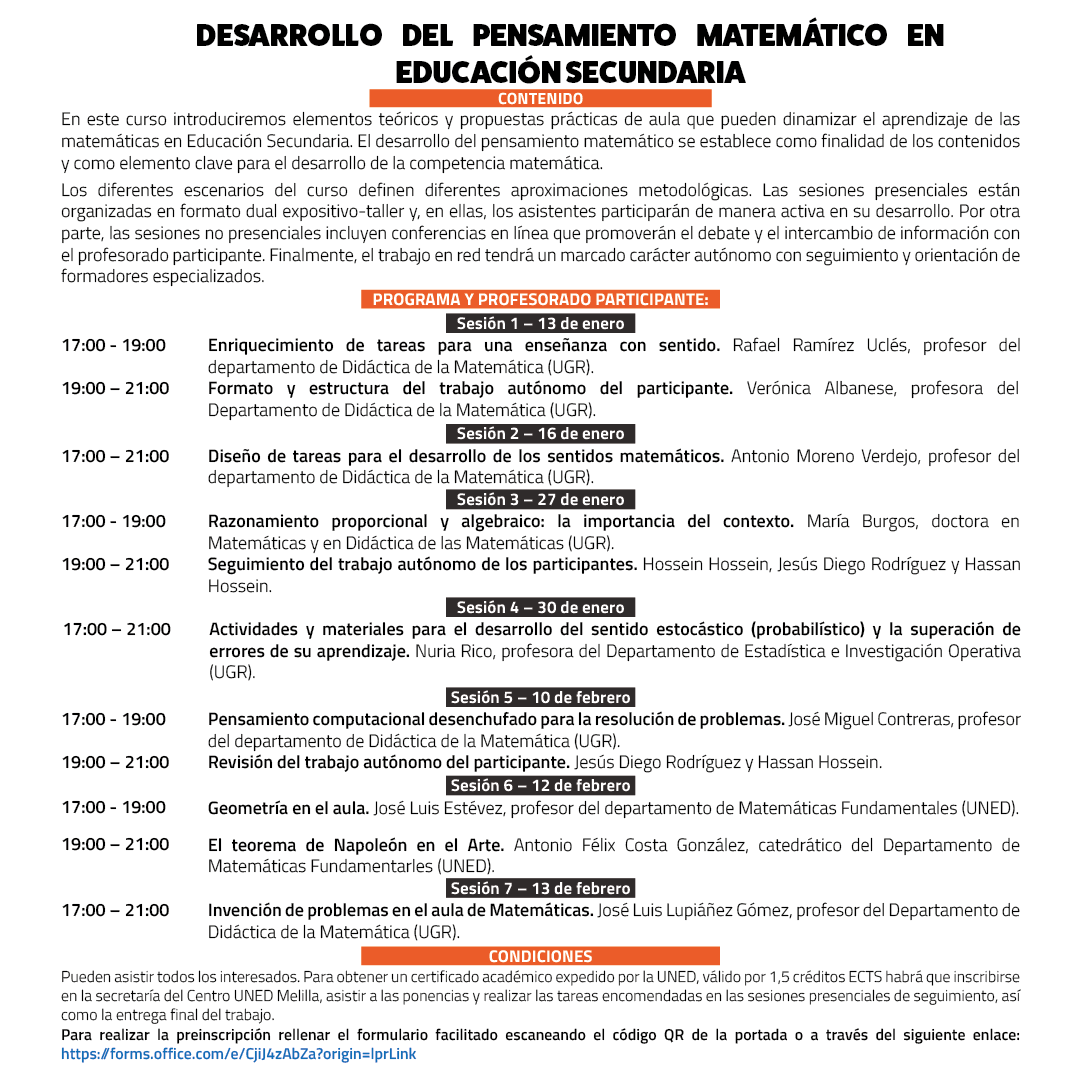 DESARROLLO DEL PENSAMIENTO MATEMÁTICO EN EDUCACIÓN SECUNDARIA

CONTENIDO

En este curso introduciremos elementos teóricos y propuestas prácticas de aula que pueden dinamizar el aprendizaje de las matemáticas en Educación Secundaria. El desarrollo del pensamiento matemático se establece como finalidad de los contenidos y como elemento clave para el desarrollo de la competencia matemática.

Los diferentes escenarios del curso definen diferentes aproximaciones metodológicas. Las sesiones presenciales están organizadas en formato dual expositivo-taller y, en ellas, los asistentes participarán de manera activa en su desarrollo. Por otra parte, las sesiones no presenciales incluyen conferencias en línea que promoverán el debate y el intercambio de información con el profesorado participante. Finalmente, el trabajo en red tendrá un marcado carácter autónomo con seguimiento y orientación de formadores especializados.

PROGRAMA Y PROFESORADO PARTICIPANTE:

Sesión 1 – 13 de enero

17:00 - 19:00 Enriquecimiento de tareas para una enseñanza con sentido. Rafael Ramírez Uclés, profesor del departamento de Didáctica de la Matemática (UGR).

19:00 – 21:00 Formato y estructura del trabajo autónomo del participante. Verónica Albanese, profesora del Departamento de Didáctica de la Matemática (UGR).

Sesión 2 – 16 de enero

17:00 – 21:00 Diseño de tareas para el desarrollo de los sentidos matemáticos. Antonio Moreno Verdejo, profesor del departamento de Didáctica de la Matemática (UGR).

Sesión 3 – 27 de enero

17:00 - 19:00 Razonamiento proporcional y algebraico: la importancia del contexto. María Burgos, doctora en Matemáticas y en Didáctica de las Matemáticas (UGR).

19:00 – 21:00 Seguimiento del trabajo autónomo de los participantes. Hossein Hossein, Jesús Diego Rodríguez y Hassan Hossein.

Sesión 4 – 30 de enero

17:00 – 21:00 Actividades y materiales para el desarrollo del sentido estocástico (probabilístico) y la superación de errores de su aprendizaje. Nuria Rico, profesora del Departamento de Estadística e Investigación Operativa (UGR).

Sesión 5 – 10 de febrero

17:00 - 19:00 Pensamiento computacional desenchufado para la resolución de problemas. José Miguel Contreras, profesor del departamento de Didáctica de la Matemática (UGR).

19:00 – 21:00 Revisión del trabajo autónomo del participante. Jesús Diego Rodríguez y Hassan Hossein.

Sesión 6 – 12 de febrero

17:00 - 19:00 Geometría en el aula. José Luis Estévez, profesor del departamento de Matemáticas Fundamentales (UNED).

19:00 – 21:00 El teorema de Napoleón en el Arte. Antonio Félix Costa González, catedrático del Departamento de Matemáticas Fundamentarles (UNED).

Sesión 7 – 13 de febrero

17:00 – 21:00 Invención de problemas en el aula de Matemáticas. José Luis Lupiáñez Gómez, profesor del Departamento de Didáctica de la Matemática (UGR).

CONDICIONES

Pueden asistir todos los interesados. Para obtener un certificado académico expedido por la UNED, válido por 1,5 créditos ECTS habrá que inscribirse en la secretaría del Centro UNED Melilla, asistir a las ponencias y realizar las tareas encomendadas en las sesiones presenciales de seguimiento, así como la entrega final del trabajo.

Para realizar la preinscripción rellenar el formulario facilitado escaneando el código QR de la portada o a través del siguiente enlace: https://forms.office.com/e/CjiJ4zAbZa?origin=lprLink